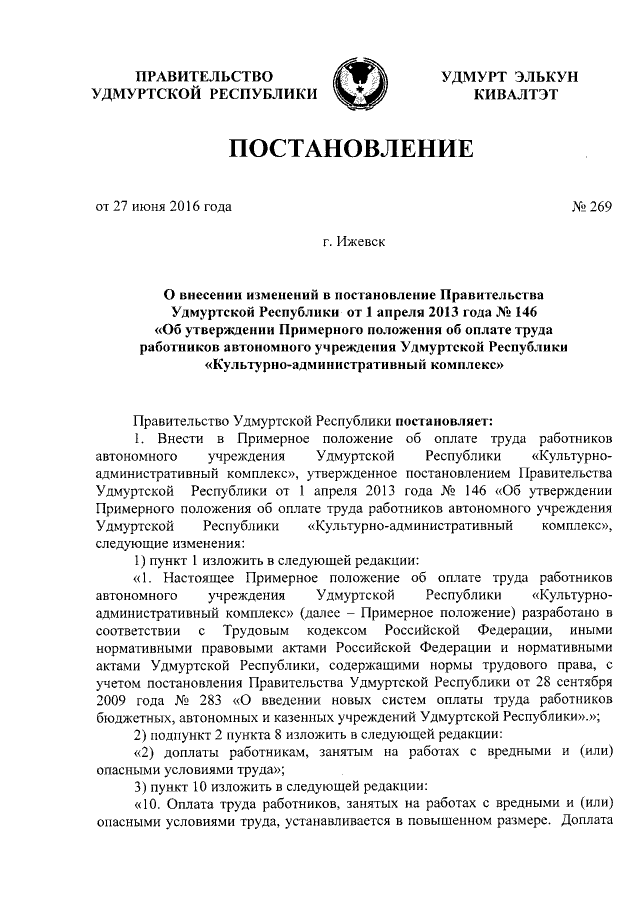 ПРАВИТЕЛЬСТВО
УДМУРТСКОЙ РЕСПУБЛИКИ

УДМУРТ ЭЛЬКУН
КИВАЛТЭТ

ПОСТАНОВЛЕНИЕ

от 27 июня 2016 года

№ 269

г. Ижевск

О внесении изменений в постановление Правительства Удмуртской Республики от 1 апреля 2013 года № 146 «Об утверждении Примерного положения об оплате труда работников автономного учреждения Удмуртской Республики «Культурно-административный комплекс»

Правительство Удмуртской Республики постановляет:

1. Внести в Примерное положение об оплате труда работников автономного учреждения Удмуртской Республики «Культурно-административный комплекс», утвержденное постановлением Правительства Удмуртской Республики от 1 апреля 2013 года № 146 «Об утверждении Примерного положения об оплате труда работников автономного учреждения Удмуртской Республики «Культурно-административный комплекс», следующие изменения:

1) пункт 1 изложить в следующей редакции:

«1. Настоящее Примерное положение об оплате труда работников автономного учреждения Удмуртской Республики «Культурно-административный комплекс» (далее – Примерное положение) разработано в соответствии с Трудовым кодексом Российской Федерации, иными нормативными правовыми актами Российской Федерации и нормативными актами Удмуртской Республики, содержащими нормы трудового права, с учетом постановления Правительства Удмуртской Республики от 28 сентября 2009 года № 283 «О введении новых систем оплаты труда работников бюджетных, автономных и казенных учреждений Удмуртской Республики».»;

2) подпункт 2 пункта 8 изложить в следующей редакции:

«2) доплаты работникам, занятым на работах с вредными и (или) опасными условиями труда»;

3) пункт 10 изложить в следующей редакции:

«10. Оплата труда работников, занятых на работах с вредными и (или) опасными условиями труда, устанавливается в повышенном размере. Доплата